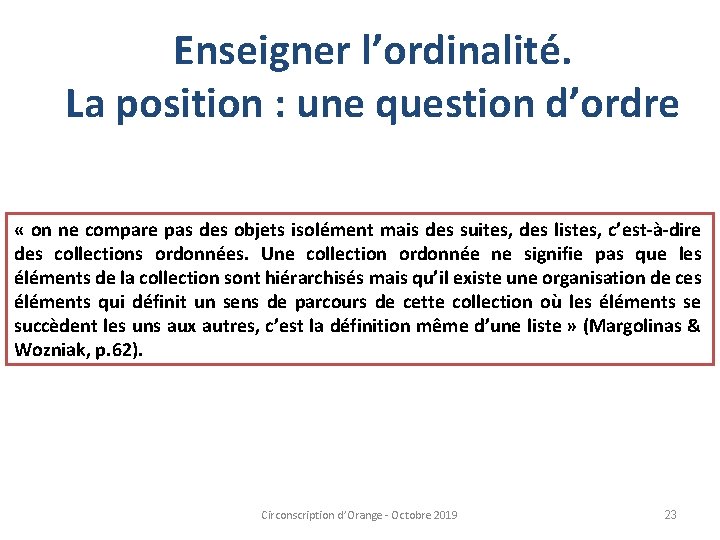 Enseigner l’ordinalité.
La position : une question d’ordre

« on ne compare pas des objets isolément mais des suites, des listes, c’est-à-dire des collections ordonnées. Une collection ordonnée ne signifie pas que les éléments de la collection sont hiérarchisés mais qu’il existe une organisation de ces éléments qui définit un sens de parcours de cette collection où les éléments se succèdent les uns aux autres, c’est la définition même d’une liste » (Margolinas & Wozniak, p.62).

Circonscription d’Orange - Octobre 2019

23